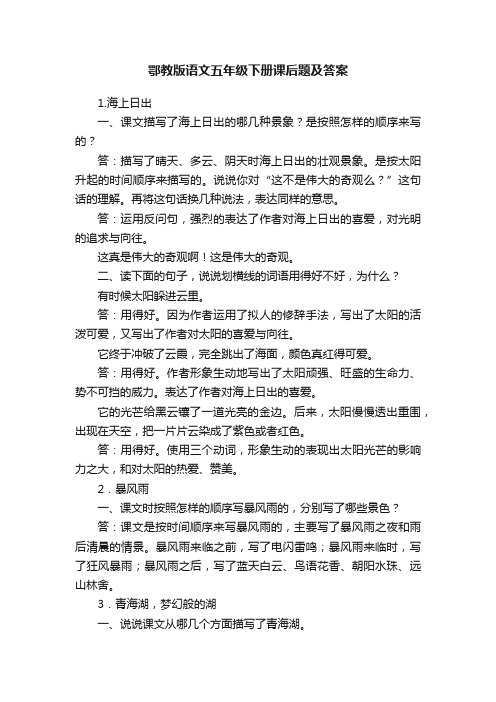 鄂教版语文五年级下册课后题及答案

1.海上日出

一、课文描写了海上日出的哪几种景象？是按照怎样的顺序来写的？

答：描写了晴天、多云、阴天时海上日出的壮观景象。是按太阳升起的时间顺序来描写的。说说你对“这不是伟大的奇观么？”这句话的理解。再将这句话换几种说法，表达同样的意思。

答：运用反问句，强烈的表达了作者对海上日出的喜爱，对光明的追求与向往。

这真是伟大的奇观啊！这是伟大的奇观。

二、读下面的句子，说说划横线的词语用得好不好，为什么？

有时候太阳躲进云里。

答：用得好。因为作者运用了拟人的修辞手法，写出了太阳的活泼可爱，又写出了作者对太阳的喜爱与向往。

它终于冲破了云霞，完全跳出了海面，颜色真红得可爱。

答：用得好。作者形象生动地写出了太阳顽强、旺盛的生命力、势不可挡的威力。表达了作者对海上日出的喜爱。

它的光芒给黑云镶了一道光亮的金边。后来，太阳慢慢透出重围，出现在天空，把一片片云染成了紫色或者红色。

答：用得好。使用三个动词，形象生动的表现出太阳光芒的影响力之大，和对太阳的热爱、赞美。

2．暴风雨

一、课文时按照怎样的顺序写暴风雨的，分别写了哪些景色？

答：课文是按时间顺序来写暴风雨的，主要写了暴风雨之夜和雨后清晨的情景。暴风雨来临之前，写了电闪雷鸣；暴风雨来临时，写了狂风暴雨；暴风雨之后，写了蓝天白云、鸟语花香、朝阳水珠、远山林舍。

3．青海湖，梦幻般的湖

一、说说课文从哪几个方面描写了青海湖。